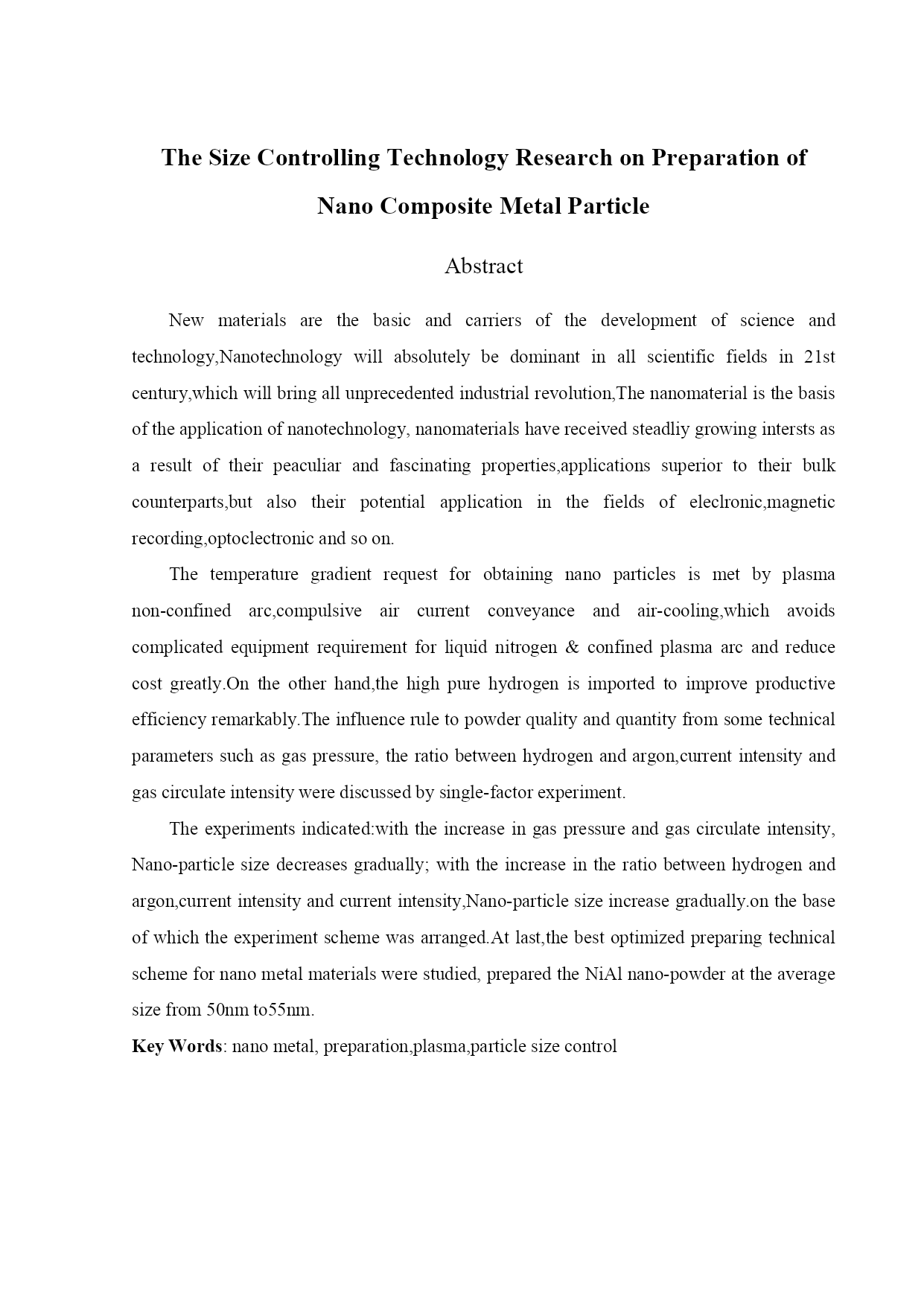 The Size Controlling Technology Research on Preparation of Nano Composite Metal Particle

Abstract

New materials are the basic and carriers of the development of science and technology,Nanotechnology will absolutely be dominant in all scientific fields in 21st century,which will bring all unprecedented industrial revolution,The nanomaterial is the basis of the application of nanotechnology, nanomaterials have received steadliy growing intersts as a result of their peaculiar and fascinating properties,applications superior to their bulk counterparts,but also their potential application in the fields of eleclronic,magnetic recording,optoclectronic and so on.

The temperature gradient request for obtaining nano particles is met by plasma non-confined arc,compulsive air current conveyance and air-cooling,which avoids complicated equipment requirement for liquid nitrogen & confined plasma arc and reduce cost greatly.On the other hand,the high pure hydrogen is imported to improve productive efficiency remarkably.The influence rule to powder quality and quantity from some technical parameters such as gas pressure, the ratio between hydrogen and argon,current intensity and gas circulate intensity were discussed by single-factor experiment.

The experiments indicated:with the increase in gas pressure and gas circulate intensity, Nano-particle size decreases gradually; with the increase in the ratio between hydrogen and argon,current intensity and current intensity,Nano-particle size increase gradually.on the base of which the experiment scheme was arranged.At last,the best optimized preparing technical scheme for nano metal materials were studied, prepared the NiAl nano-powder at the average size from 50nm to55nm.

Key Words: nano metal, preparation,plasma,particle size control